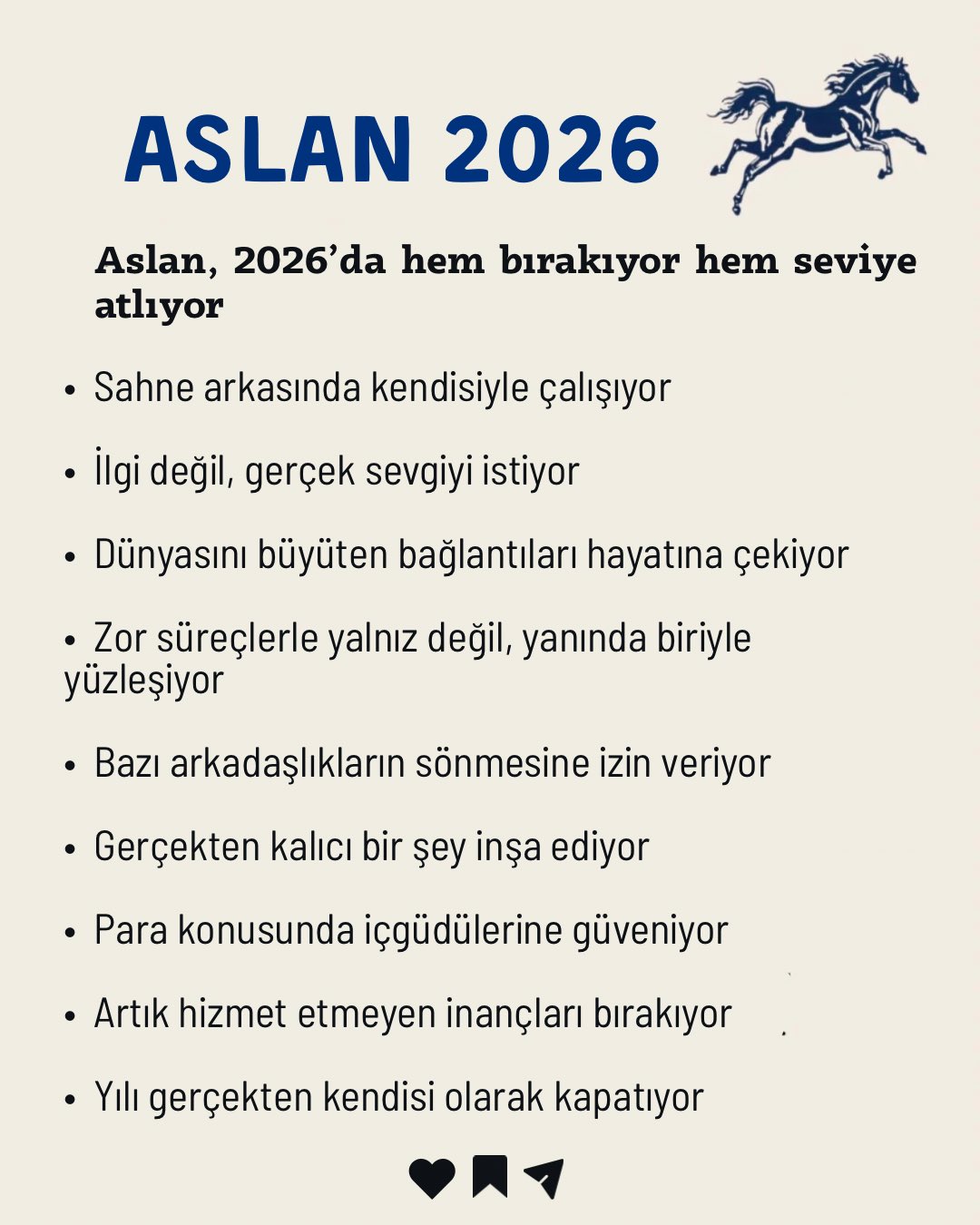 ASLAN 2026

Aslan, 2026'da hem bırakıyor hem seviye atlıyor

• Sahne arkasında kendisiyle çalışıyor

• İlgi değil, gerçek sevgiyi istiyor

• Dünyasını büyüten bağlantıları hayatına çekiyor

• Zor süreçlerle yalnız değil, yanında biriyle yüzleşiyor

• Bazı arkadaşlıkların sönmesine izin veriyor

• Gerçekten kalıcı bir şey inşa ediyor

• Para konusunda içgüdülerine güveniyor

• Artık hizmet etmeyen inançları bırakıyor

• Yılı gerçekten kendisi olarak kapatıyor